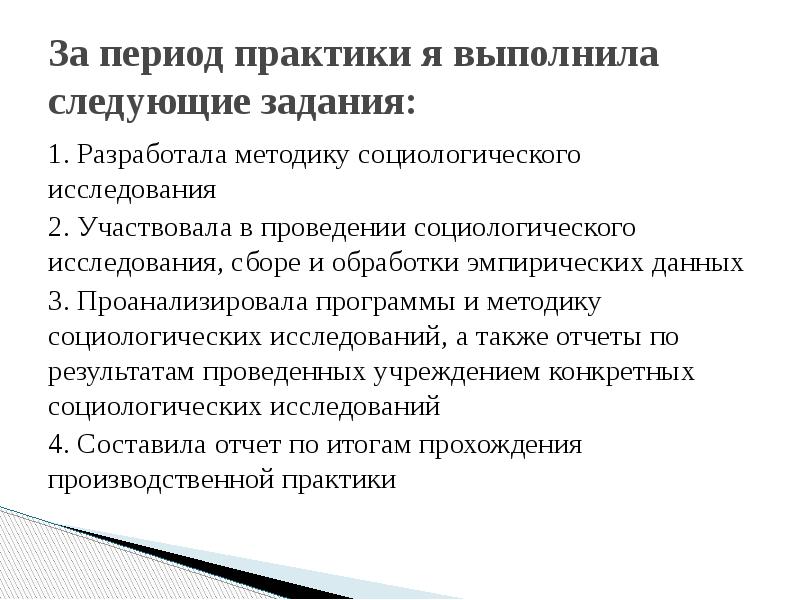 За период практики я выполнила следующие задания:

1. Разработала методику социологического исследования

2. Участвовала в проведении социологического исследования, сборе и обработки эмпирических данных

3. Проанализировала программы и методику социологических исследований, а также отчеты по результатам проведенных учреждением конкретных социологических исследований

4. Составила отчет по итогам прохождения производственной практики